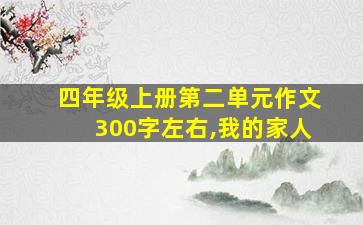 四年级上册第二单元作文300字左右,我的家人